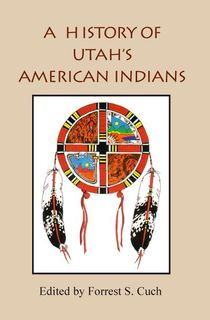 A HISTORY OF UTAH'S AMERICAN INDIANS

Edited by Forrest S. Cuch